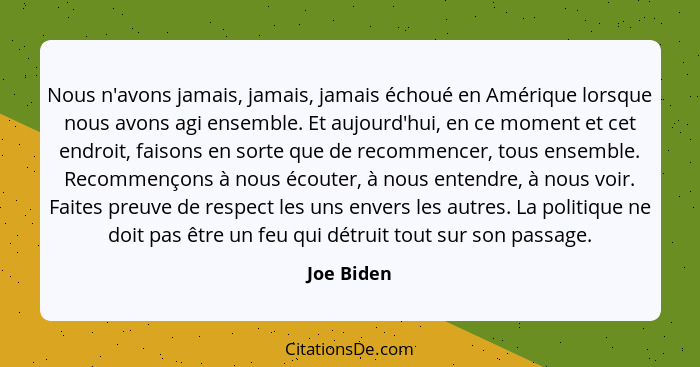 Nous n'avons jamais, jamais, jamais échoué en Amérique lorsque nous avons agi ensemble. Et aujourd'hui, en ce moment et cet endroit, faisons en sorte que de recommencer, tous ensemble. Recommençons à nous écouter, à nous entendre, à nous voir. Faites preuve de respect les uns envers les autres. La politique ne doit pas être un feu qui détruit tout sur son passage.

Joe Biden

CitationsDe.com